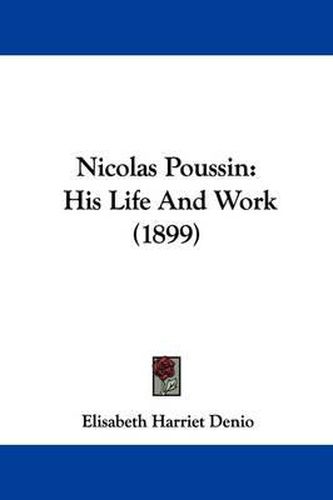 Nicolas Poussin: His Life And Work (1899)

Elisabeth Harriet Denio